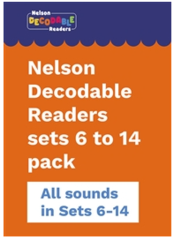 Nelson
DECODABLE
Readers

Nelson Decodable Readers sets 6 to 14 pack

All sounds in Sets 6-14